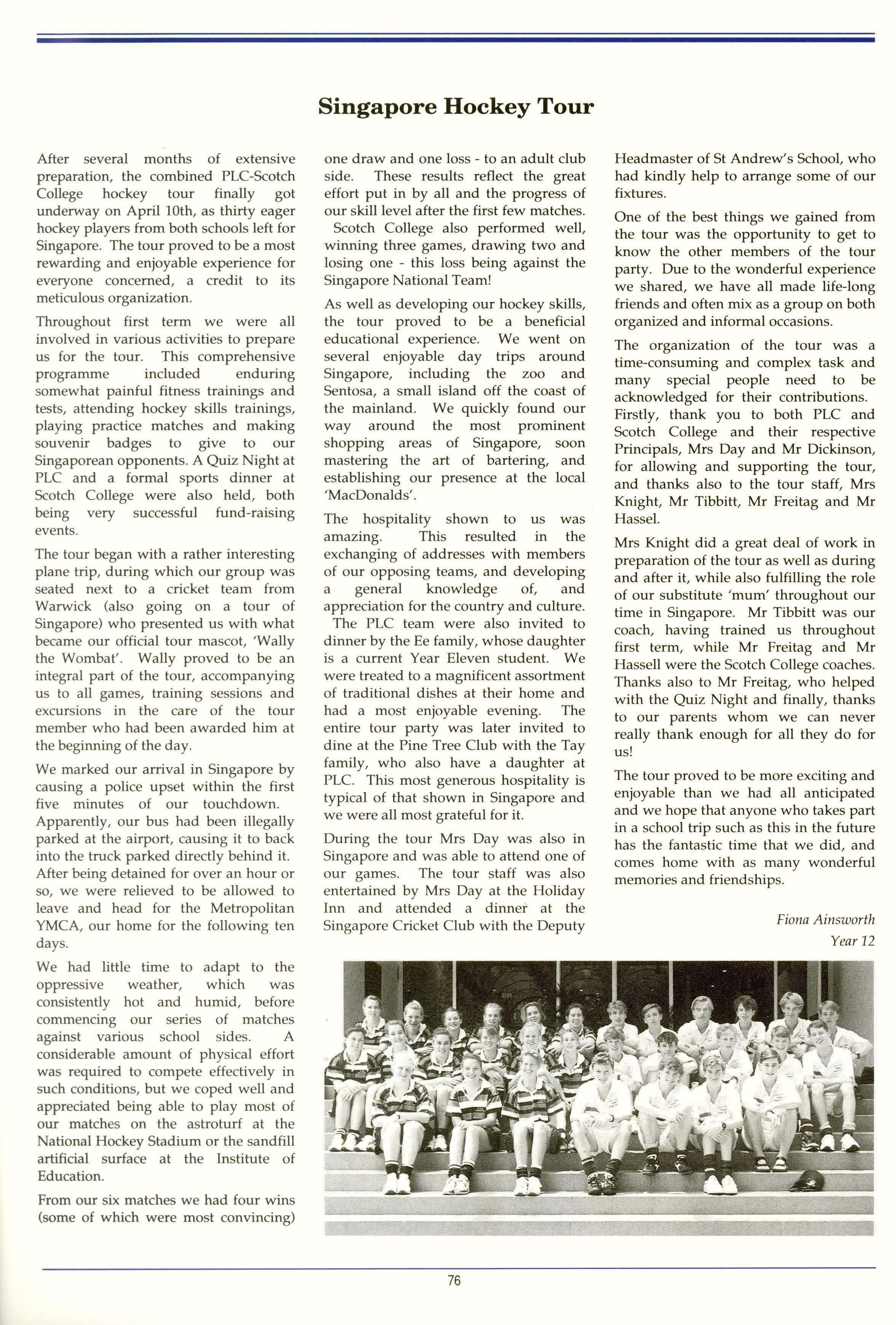 Singapore Hockey Tour

After several months of extensive preparation, the combined PLC-Scotch College hockey tour finally got underway on April 10th, as thirty eager hockey players from both schools left for Singapore. The tour proved to be a most rewarding and enjoyable experience for everyone concerned, a credit to its meticulous organization.

Throughout first term we were all involved in various activities to prepare us for the tour. This comprehensive programme included enduring somewhat painful fitness trainings and tests, attending hockey skills trainings, playing practice matches and making souvenir badges to give to our Singaporean opponents. A Quiz Night at PLC and a formal sports dinner at Scotch College were also held, both being very successful fund-raising events.

The tour began with a rather interesting plane trip, during which our group was seated next to a cricket team from Warwick (also going on a tour of Singapore) who presented us with what became our official tour mascot, 'Wally the Wombat'. Wally proved to be an integral part of the tour, accompanying us to all games, training sessions and excursions in the care of the tour member who had been awarded him at the beginning of the day.

We marked our arrival in Singapore by causing a police upset within the first five minutes of our touchdown. Apparently, our bus had been illegally parked at the airport, causing it to back into the truck parked directly behind it. After being detained for over an hour or so, we were relieved to be allowed to leave and head for the Metropolitan YMCA, our home for the following ten days.

We had little time to adapt to the oppressive weather, which was consistently hot and humid, before commencing our series of matches against various school sides. A considerable amount of physical effort was required to compete effectively in such conditions, but we coped well and appreciated being able to play most of our matches on the astroturf at the National Hockey Stadium or the sandfill artificial surface at the Institute of Education.

From our six matches we had four wins (some of which were most convincing) one draw and one loss - to an adult club side. These results reflect the great effort put in by all and the progress of our skill level after the first few matches.

Scotch College also performed well, winning three games, drawing two and losing one - this loss being against the Singapore National Team!

As well as developing our hockey skills, the tour proved to be a beneficial educational experience. We went on several enjoyable day trips around Singapore, including the zoo and Sentosa, a small island off the coast of the mainland. We quickly found our way around the most prominent shopping areas of Singapore, soon mastering the art of bartering, and establishing our presence at the local 'MacDonalds'.

The hospitality shown to us was amazing. This resulted in the exchanging of addresses with members of our opposing teams, and developing a general knowledge of, and appreciation for the country and culture.

The PLC team were also invited to dinner by the Ee family, whose daughter is a current Year Eleven student. We were treated to a magnificent assortment of traditional dishes at their home and had a most enjoyable evening. The entire tour party was later invited to dine at the Pine Tree Club with the Tay family, who also have a daughter at PLC. This most generous hospitality is typical of that shown in Singapore and we were all most grateful for it.

During the tour Mrs Day was also in Singapore and was able to attend one of our games. The tour staff was also entertained by Mrs Day at the Holiday Inn and attended a dinner at the Singapore Cricket Club with the Deputy Headmaster of St Andrew's School, who had kindly help to arrange some of our fixtures.

One of the best things we gained from the tour was the opportunity to get to know the other members of the tour party. Due to the wonderful experience we shared, we have all made life-long friends and often mix as a group on both organized and informal occasions.

The organization of the tour was a time-consuming and complex task and many special people need to be acknowledged for their contributions. Firstly, thank you to both PLC and Scotch College and their respective Principals, Mrs Day and Mr Dickinson, for allowing and supporting the tour, and thanks also to the tour staff, Mrs Knight, Mr Tibbitt, Mr Freitag and Mr Hassel.

Mrs Knight did a great deal of work in preparation of the tour as well as during and after it, while also fulfilling the role of our substitute 'mum' throughout our time in Singapore. Mr Tibbitt was our coach, having trained us throughout first term, while Mr Freitag and Mr Hassell were the Scotch College coaches. Thanks also to Mr Freitag, who helped with the Quiz Night and finally, thanks to our parents whom we can never really thank enough for all they do for us!

The tour proved to be more exciting and enjoyable than we had all anticipated and we hope that anyone who takes part in a school trip such as this in the future has the fantastic time that we did, and comes home with as many wonderful memories and friendships.

Fiona Ainsworth
Year 12

76